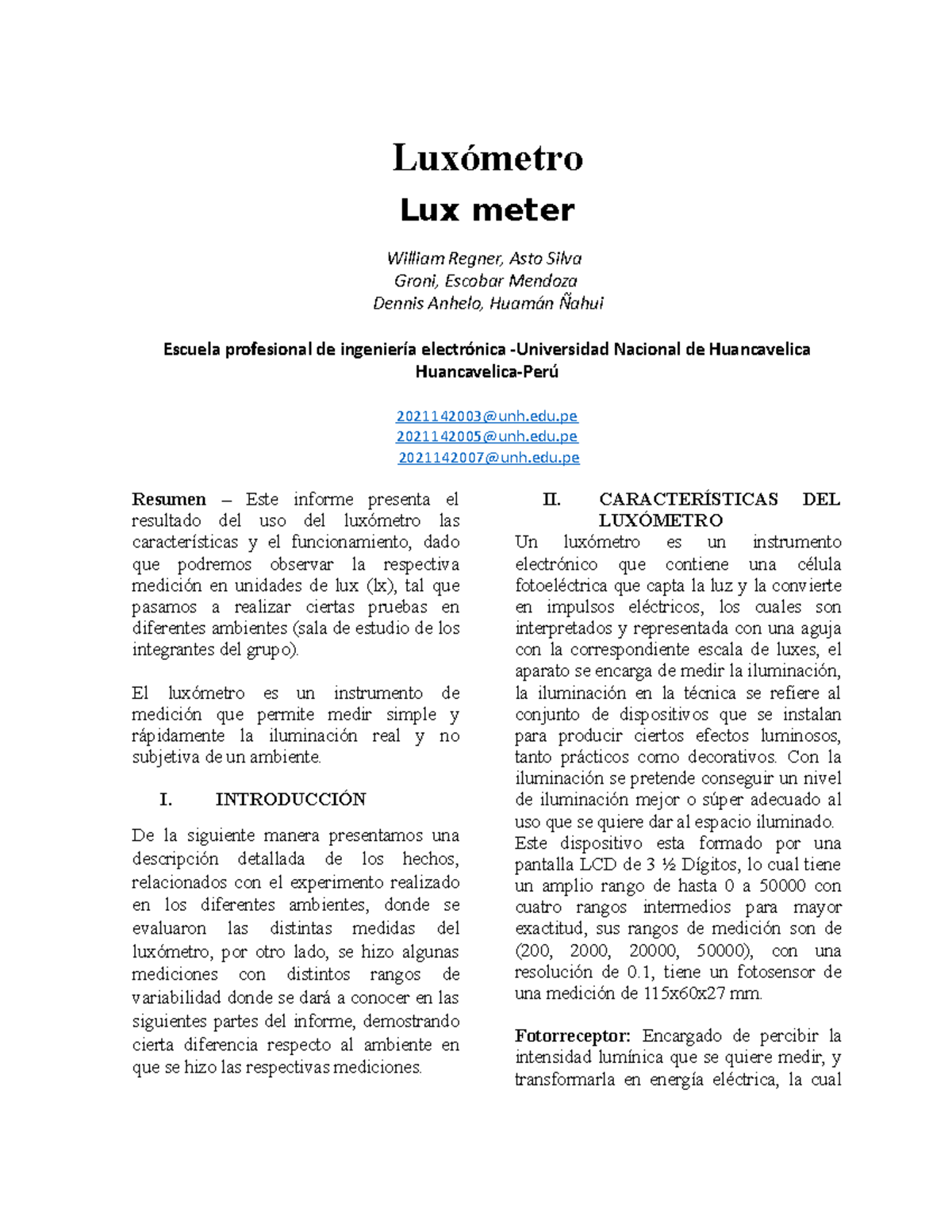 Luxómetro

Lux meter

William Regner, Asto Silva
Groni, Escobar Mendoza
Dennis Anhelo, Huamán Ñahui

Escuela profesional de ingeniería electrónica -Universidad Nacional de Huancavelica
Huancavelica-Perú

2021142003@unh.edu.pe
2021142005@unh.edu.pe
2021142007@unh.edu.pe

Resumen – Este informe presenta el resultado del uso del luxómetro las características y el funcionamiento, dado que podremos observar la respectiva medición en unidades de lux (lx), tal que pasamos a realizar ciertas pruebas en diferentes ambientes (sala de estudio de los integrantes del grupo).

El luxómetro es un instrumento de medición que permite medir simple y rápidamente la iluminación real y no subjetiva de un ambiente.

I. INTRODUCCIÓN

De la siguiente manera presentamos una descripción detallada de los hechos, relacionados con el experimento realizado en los diferentes ambientes, donde se evaluaron las distintas medidas del luxómetro, por otro lado, se hizo algunas mediciones con distintos rangos de variabilidad donde se dará a conocer en las siguientes partes del informe, demostrando cierta diferencia respecto al ambiente en que se hizo las respectivas mediciones.

II. CARACTERÍSTICAS DEL LUXÓMETRO

Un luxómetro es un instrumento electrónico que contiene una célula fotoeléctrica que capta la luz y la convierte en impulsos eléctricos, los cuales son interpretados y representada con una aguja con la correspondiente escala de luxes, el aparato se encarga de medir la iluminación, la iluminación en la técnica se refiere al conjunto de dispositivos que se instalan para producir ciertos efectos luminosos, tanto prácticos como decorativos. Con la iluminación se pretende conseguir un nivel de iluminación mejor o súper adecuado al uso que se quiere dar al espacio iluminado.
Este dispositivo esta formado por una pantalla LCD de 3 ½ Dígitos, lo cual tiene un amplio rango de hasta 0 a 50000 con cuatro rangos intermedios para mayor exactitud, sus rangos de medición son de (200, 2000, 20000, 50000), con una resolución de 0.1, tiene un fotosensor de una medición de 115x60x27 mm.

Fotorreceptor: Encargado de percibir la intensidad lumínica que se quiere medir, y transformarla en energía eléctrica, la cual